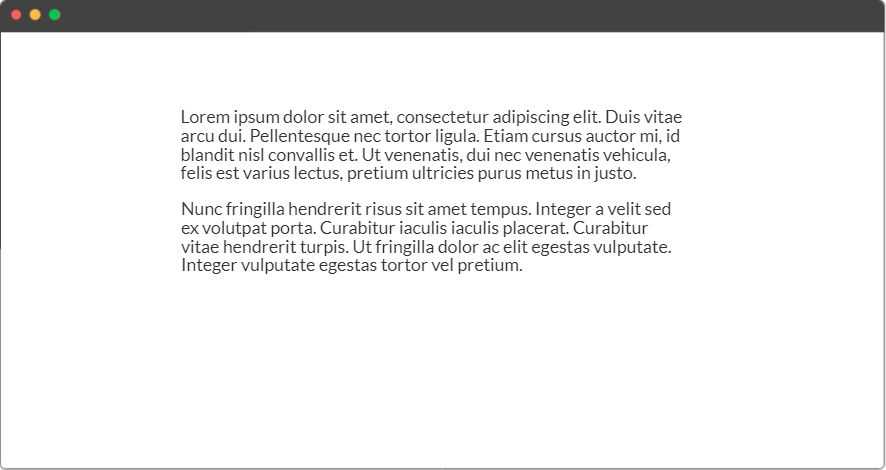 Lorem ipsum dolor sit amet, consectetur adipiscing elit. Duis vitae arcu dui. Pellentesque nec tortor ligula. Etiam cursus auctor mi, id blandit nisl convallis et. Ut venenatis, dui nec venenatis vehicula, felis est varius lectus, pretium ultricies purus metus in justo.

Nunc fringilla hendrerit risus sit amet tempus. Integer a velit sed ex volutpat porta. Curabitur iaculis iaculis placerat. Curabitur vitae hendrerit turpis. Ut fringilla dolor ac elit egestas vulputate. Integer vulputate egestas tortor vel pretium.